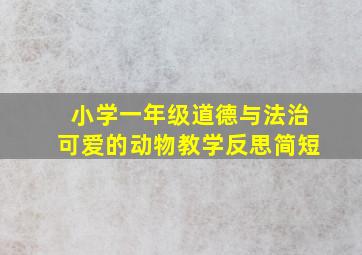 小学一年级道德与法治
可爱的动物教学反思简短